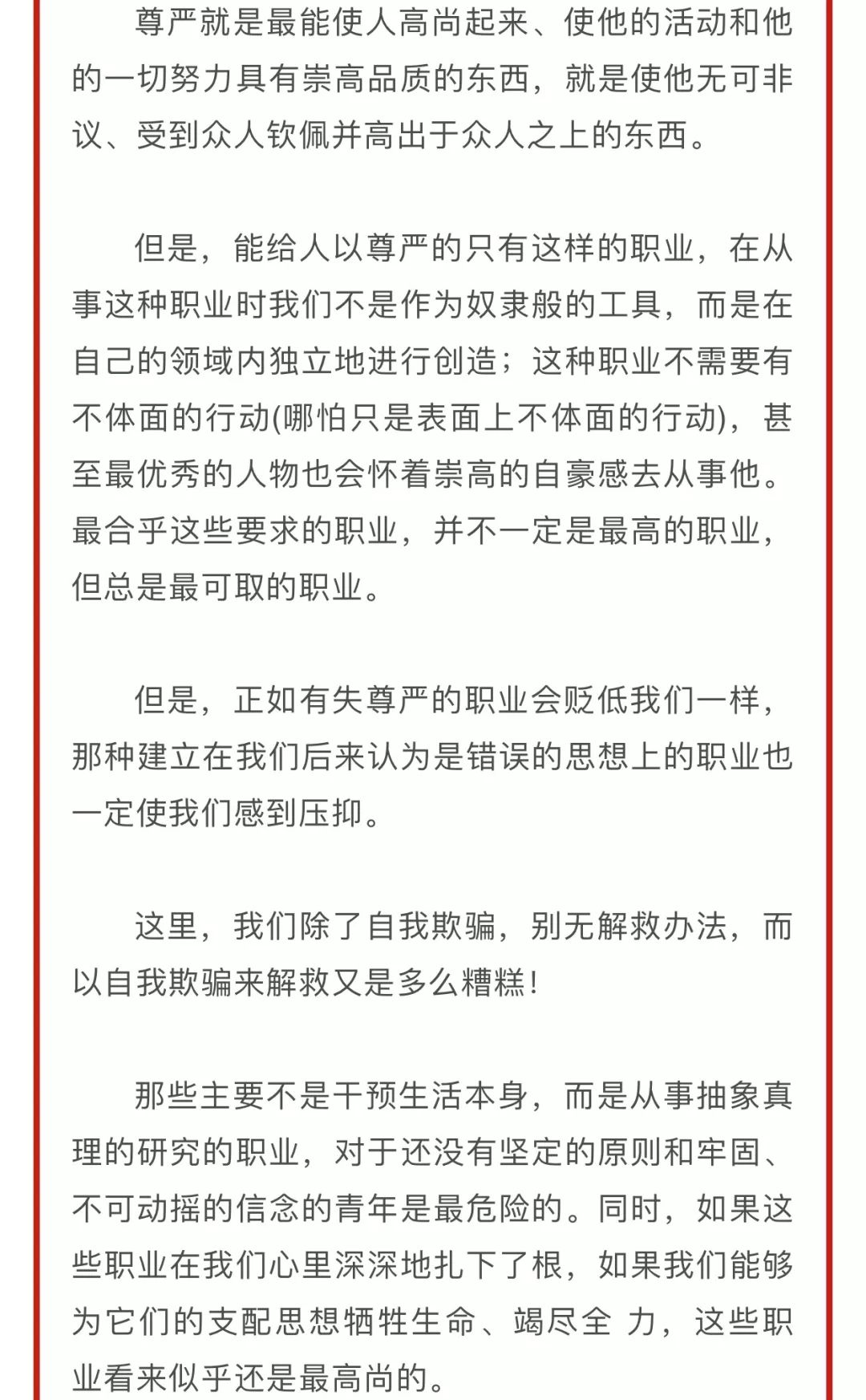 尊严就是最能使人高尚起来、使他的活动和他的一切努力具有崇高品质的东西，就是使他无可非议、受到众人钦佩并高出于众人之上的东西。

但是，能给人以尊严的只有这样的职业，在从事这种职业时我们不是作为奴隶般的工具，而是在自己的领域内独立地进行创造；这种职业不需要有不体面的行动(哪怕只是表面上不体面的行动)，甚至最优秀的人物也会怀着崇高的自豪感去从事他。最合乎这些要求的职业，并不一定是最高的职业，但总是最可取的职业。

但是，正如有失尊严的职业会贬低我们一样，那种建立在我们后来认为是错误的思想上的职业也一定使我们感到压抑。

这里，我们除了自我欺骗，别无解救办法，而以自我欺骗来解救又是多么糟糕！

那些主要不是干预生活本身，而是从事抽象真理的研究的职业，对于还没有坚定的原则和牢固、不可动摇的信念的青年是最危险的。同时，如果这些职业在我们心里深深地扎下了根，如果我们能够为它们的支配思想牺牲生命、竭尽全 力，这些职业看来似乎还是最高尚的。